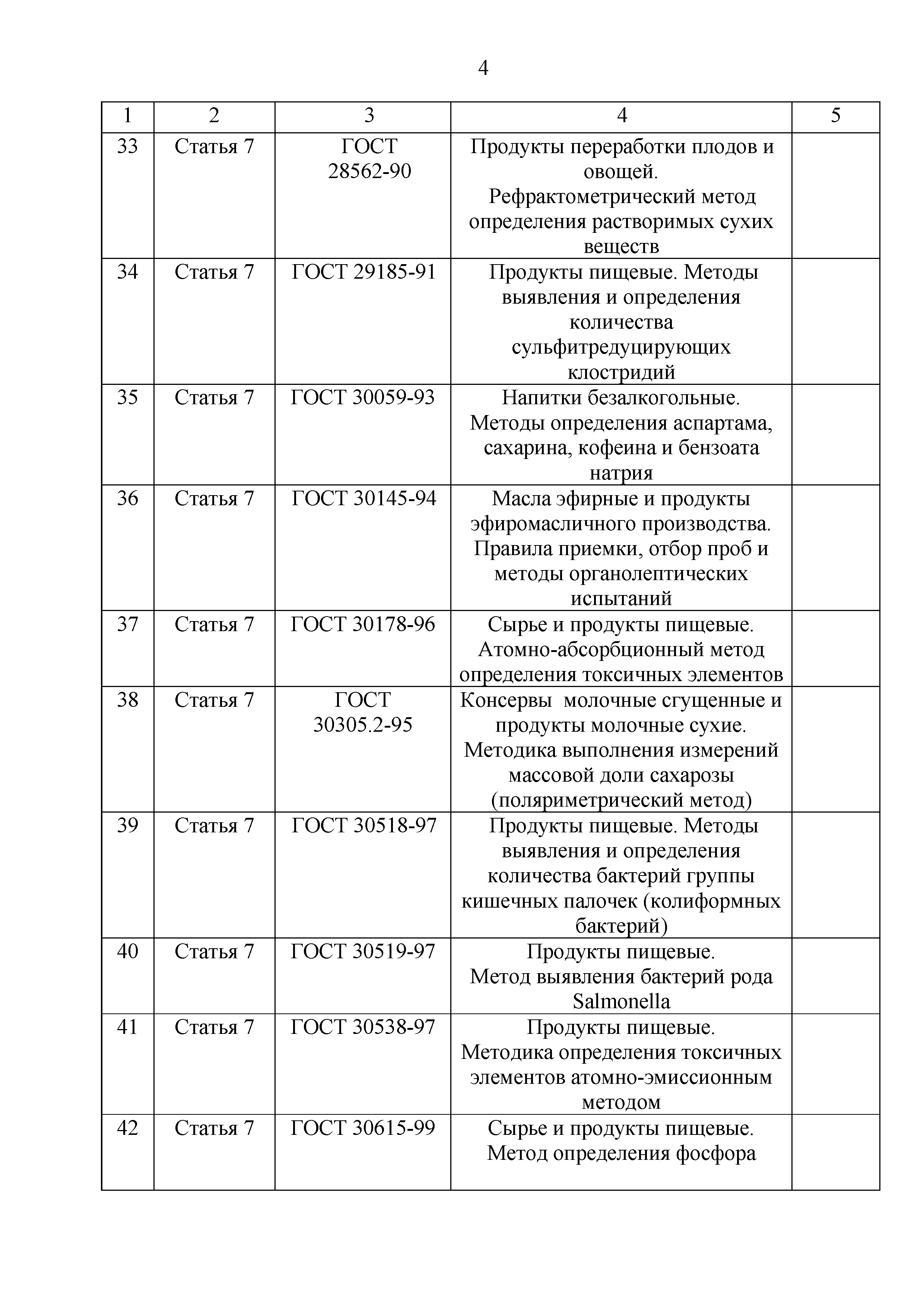 4

| 1 | 2 | 3 | 4 | 5 |
|---|---|---|---|---|
| 33 | Статья 7 | ГОСТ 28562-90 | Продукты переработки плодов и овощей. Рефрактометрический метод определения растворимых сухих веществ | |
| 34 | Статья 7 | ГОСТ 29185-91 | Продукты пищевые. Методы выявления и определения количества сульфитредуцирующих клостридий | |
| 35 | Статья 7 | ГОСТ 30059-93 | Напитки безалкогольные. Методы определения аспартама, сахарина, кофеина и бензоата натрия | |
| 36 | Статья 7 | ГОСТ 30145-94 | Масла эфирные и продукты эфиромасличного производства. Правила приемки, отбор проб и методы органолептических испытаний | |
| 37 | Статья 7 | ГОСТ 30178-96 | Сырье и продукты пищевые. Атомно-абсорбционный метод определения токсичных элементов | |
| 38 | Статья 7 | ГОСТ 30305.2-95 | Консервы молочные сгущенные и продукты молочные сухие. Методика выполнения измерений массовой доли сахарозы (поляриметрический метод) | |
| 39 | Статья 7 | ГОСТ 30518-97 | Продукты пищевые. Методы выявления и определения количества бактерий группы кишечных палочек (колиформных бактерий) | |
| 40 | Статья 7 | ГОСТ 30519-97 | Продукты пищевые. Метод выявления бактерий рода Salmonella | |
| 41 | Статья 7 | ГОСТ 30538-97 | Продукты пищевые. Методика определения токсичных элементов атомно-эмиссионным методом | |
| 42 | Статья 7 | ГОСТ 30615-99 | Сырье и продукты пищевые. Метод определения фосфора | |